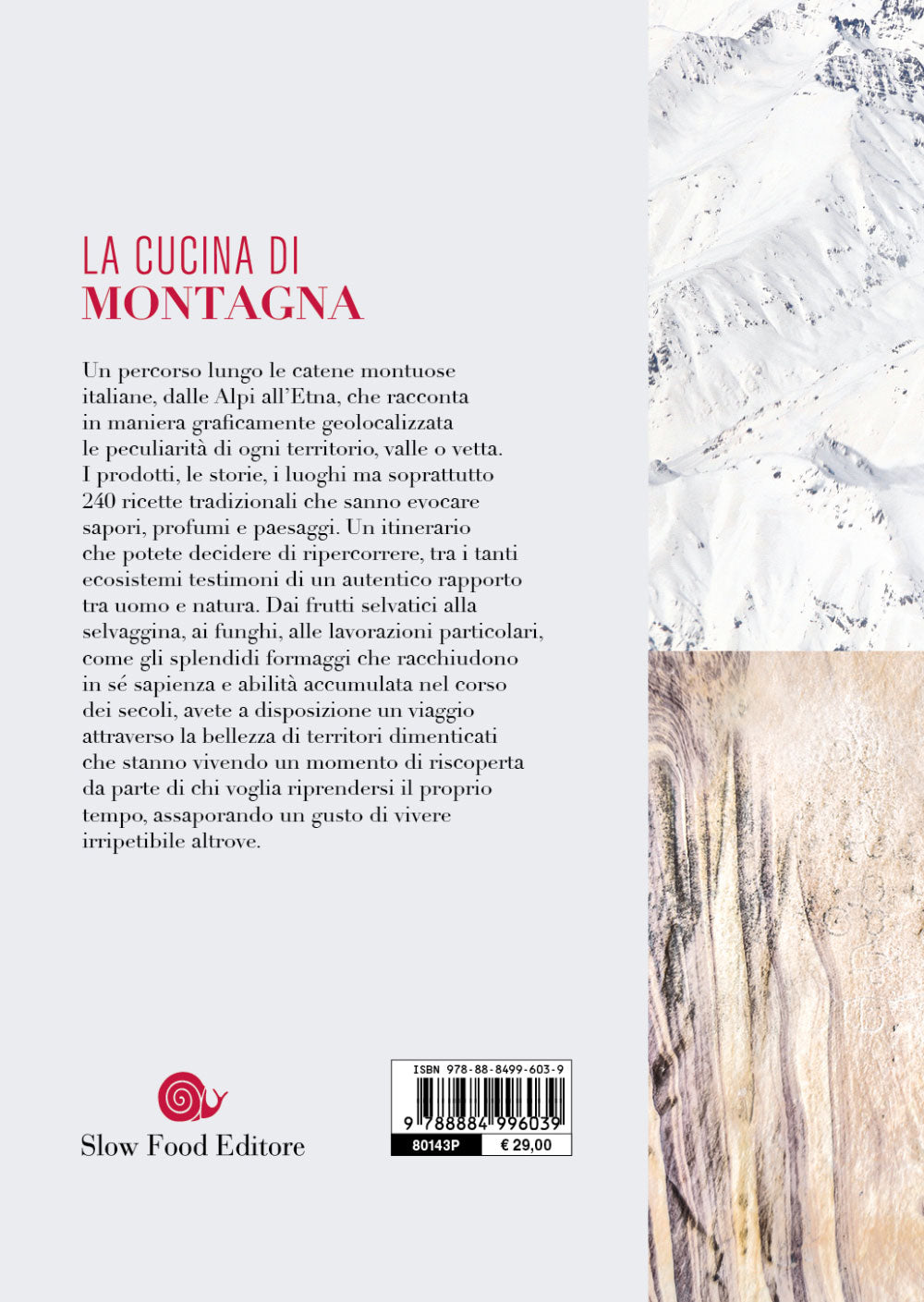 LA CUCINA DI
MONTAGNA

Un percorso lungo le catene montuose italiane, dalle Alpi all'Etna, che racconta in maniera graficamente geolocalizzata le peculiarità di ogni territorio, valle o vetta. I prodotti, le storie, i luoghi ma soprattutto 240 ricette tradizionali che sanno evocare sapori, profumi e paesaggi. Un itinerario che potete decidere di ripercorrere, tra i tanti ecosistemi testimoni di un autentico rapporto tra uomo e natura. Dai frutti selvatici alla selvaggina, ai funghi, alle lavorazioni particolari, come gli splendidi formaggi che racchiudono in sé sapienza e abilità accumulata nel corso dei secoli, avete a disposizione un viaggio attraverso la bellezza di territori dimenticati che stanno vivendo un momento di riscoperta da parte di chi voglia riprendersi il proprio tempo, assaporando un gusto di vivere irripetibile altrove.

Slow Food Editore

ISBN 978-88-8499-603-9
9 788884 996039
80143P € 29,00